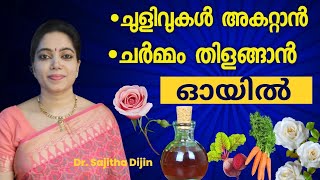 •ചുളിവുകൾ അകറ്റാൻ
•ചർമ്മം തിളങ്ങാൻ
ഓയിൽ

Dr. Sajitha Dijin